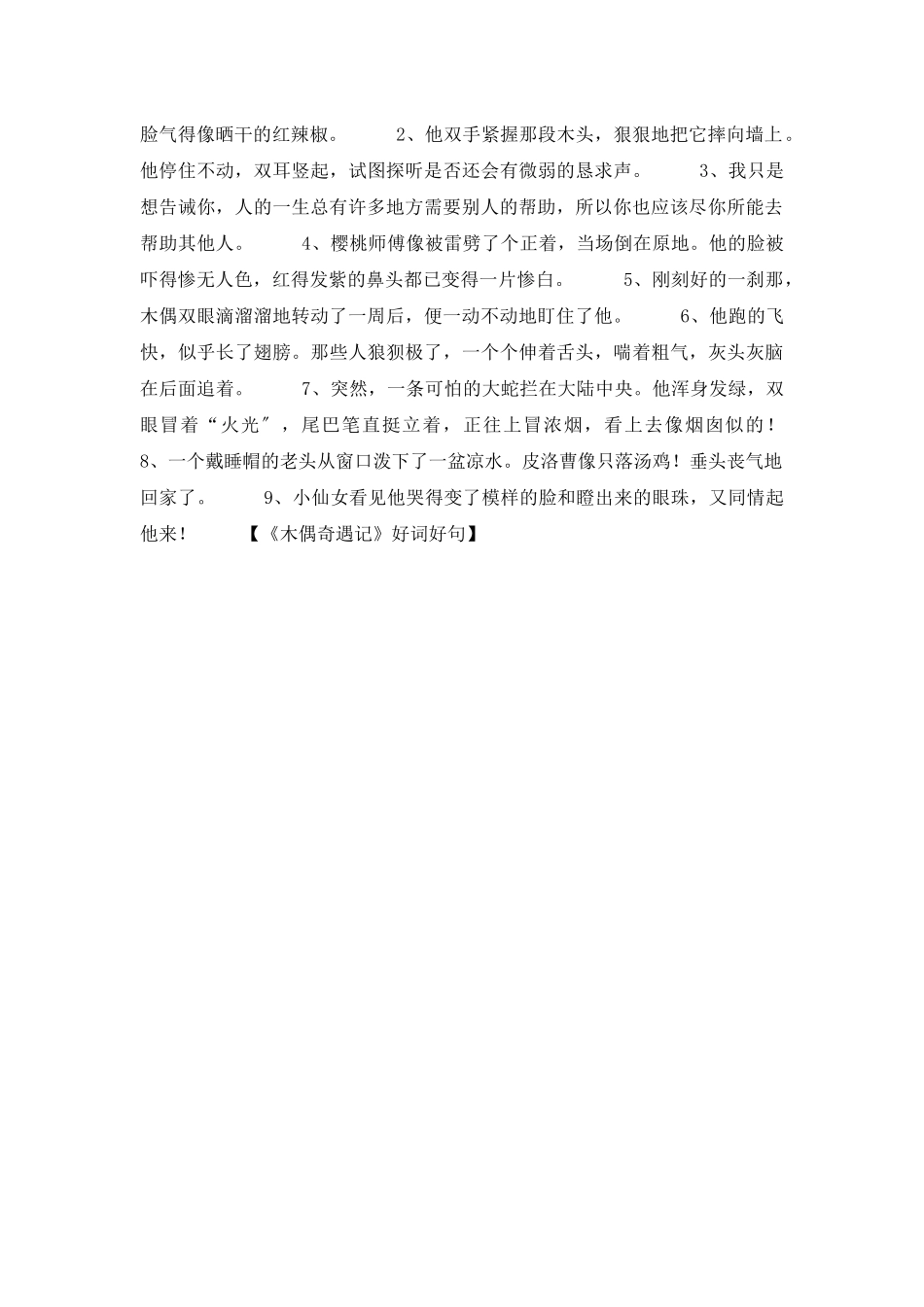 脸气得像晒干的红辣椒。　　2、他双手紧握那段木头，狠狠地把它摔向墙上。他停住不动，双耳竖起，试图探听是否还会有微弱的恳求声。　　3、我只是想告诫你，人的一生总有许多地方需要别人的帮助，所以你也应该尽你所能去帮助其他人。　　4、樱桃师傅像被雷劈了个正着，当场倒在原地。他的脸被吓得惨无人色，红得发紫的鼻头都已变得一片惨白。　　5、刚刻好的一刹那，木偶双眼滴溜溜地转动了一周后，便一动不动地盯住了他。　　6、他跑的飞快，似乎长了翅膀。那些人狼狈极了，一个个伸着舌头，喘着粗气，灰头灰脑在后面追着。　　7、突然，一条可怕的大蛇拦在大陆中央。他浑身发绿，双眼冒着“火光″，尾巴笔直挺立着，正往上冒浓烟，看上去像烟囱似的！　　8、一个戴睡帽的老头从窗口泼下了一盆凉水。皮洛曹像只落汤鸡！垂头丧气地回家了。　　9、小仙女看见他哭得变了模样的脸和瞪出来的眼珠，又同情起他来！　　【《木偶奇遇记》好词好句】